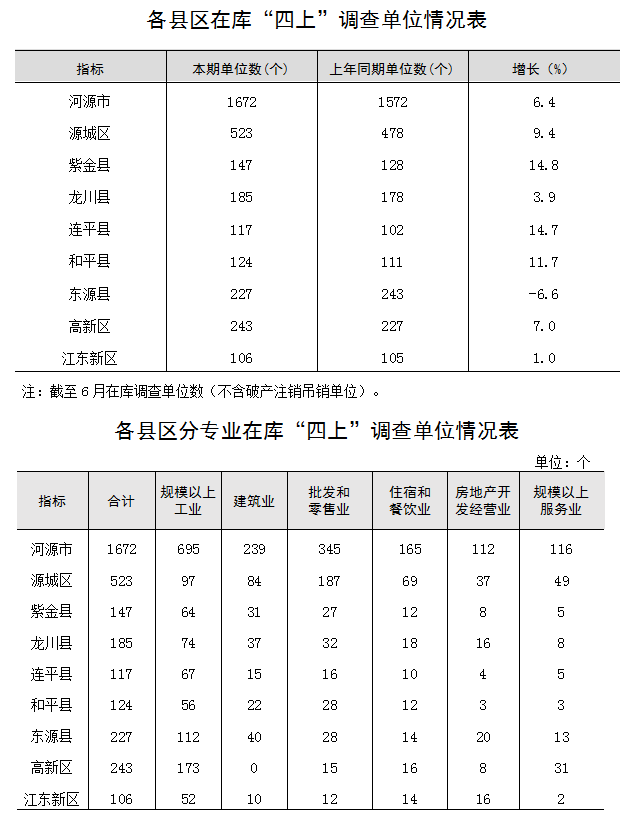 各县区在库“四上”调查单位情况表

| 指标 | 本期单位数（个） | 上年同期单位数（个） | 增长（%） |
|---|---|---|---|
| 河源市 | 1672 | 1572 | 6.4 |
| 源城区 | 523 | 478 | 9.4 |
| 紫金县 | 147 | 128 | 14.8 |
| 龙川县 | 185 | 178 | 3.9 |
| 连平县 | 117 | 102 | 14.7 |
| 和平县 | 124 | 111 | 11.7 |
| 东源县 | 227 | 243 | -6.6 |
| 高新区 | 243 | 227 | 7.0 |
| 江东新区 | 106 | 105 | 1.0 |

注：截至6月在库调查单位数（不含破产注销吊销单位）。

各县区分专业在库“四上”调查单位情况表

单位：个

| 指标 | 合计 | 规模以上工业 | 建筑业 | 批发和零售业 | 住宿和餐饮业 | 房地产开发经营业 | 规模以上服务业 |
|---|---|---|---|---|---|---|---|
| 河源市 | 1672 | 695 | 239 | 345 | 165 | 112 | 116 |
| 源城区 | 523 | 97 | 84 | 187 | 69 | 37 | 49 |
| 紫金县 | 147 | 64 | 31 | 27 | 12 | 8 | 5 |
| 龙川县 | 185 | 74 | 37 | 32 | 18 | 16 | 8 |
| 连平县 | 117 | 67 | 15 | 16 | 10 | 4 | 5 |
| 和平县 | 124 | 56 | 22 | 28 | 12 | 3 | 3 |
| 东源县 | 227 | 112 | 40 | 28 | 14 | 20 | 13 |
| 高新区 | 243 | 173 | 0 | 15 | 16 | 8 | 31 |
| 江东新区 | 106 | 52 | 10 | 12 | 14 | 16 | 2 |